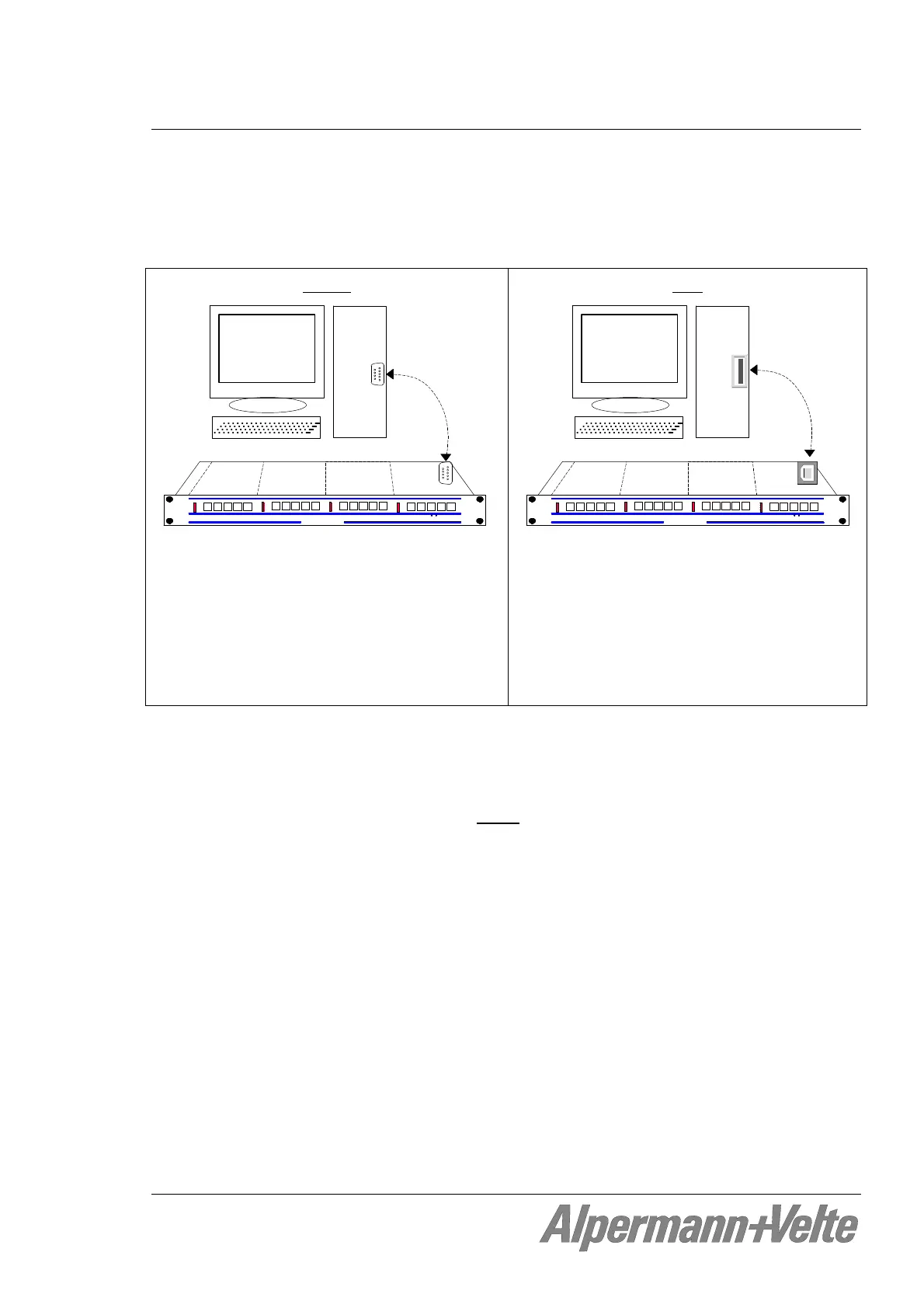 Alpermann+Velte